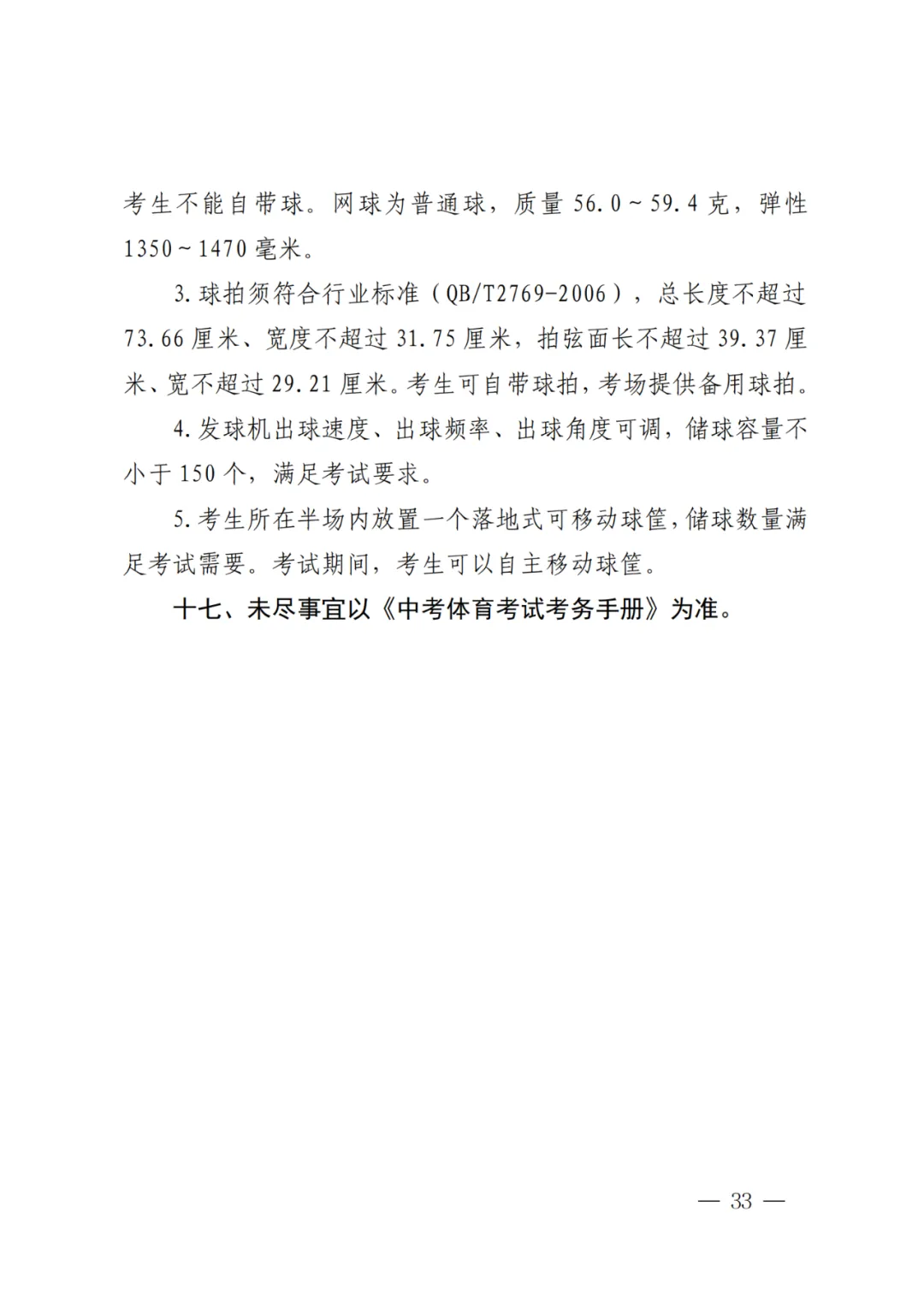 考生不能自带球。网球为普通球，质量 56.0～59.4 克，弹性 1350～1470 毫米。

3. 球拍须符合行业标准（QB/T2769-2006），总长度不超过 73.66 厘米、宽度不超过 31.75 厘米，拍弦面长不超过 39.37 厘米、宽不超过 29.21 厘米。考生可自带球拍，考场提供备用球拍。

4. 发球机出球速度、出球频率、出球角度可调，储球容量不小于 150 个，满足考试要求。

5. 考生所在半场内放置一个落地式可移动球筐，储球数量满足考试需要。考试期间，考生可以自主移动球筐。

十七、未尽事宜以《中考体育考试考务手册》为准。

— 33 —